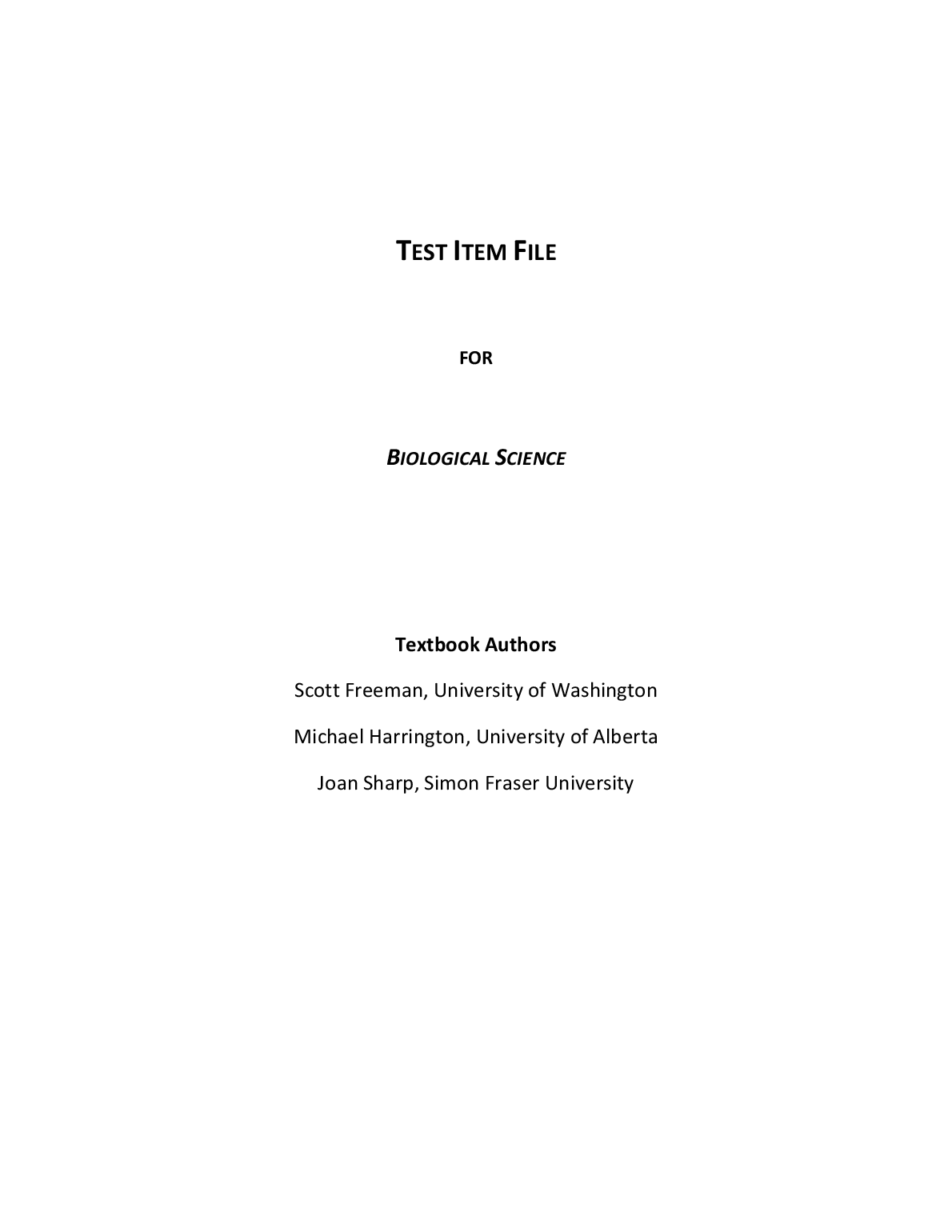 TEST ITEM FILE

FOR

BIOLOGICAL SCIENCE

Textbook Authors

Scott Freeman, University of Washington

Michael Harrington, University of Alberta

Joan Sharp, Simon Fraser University